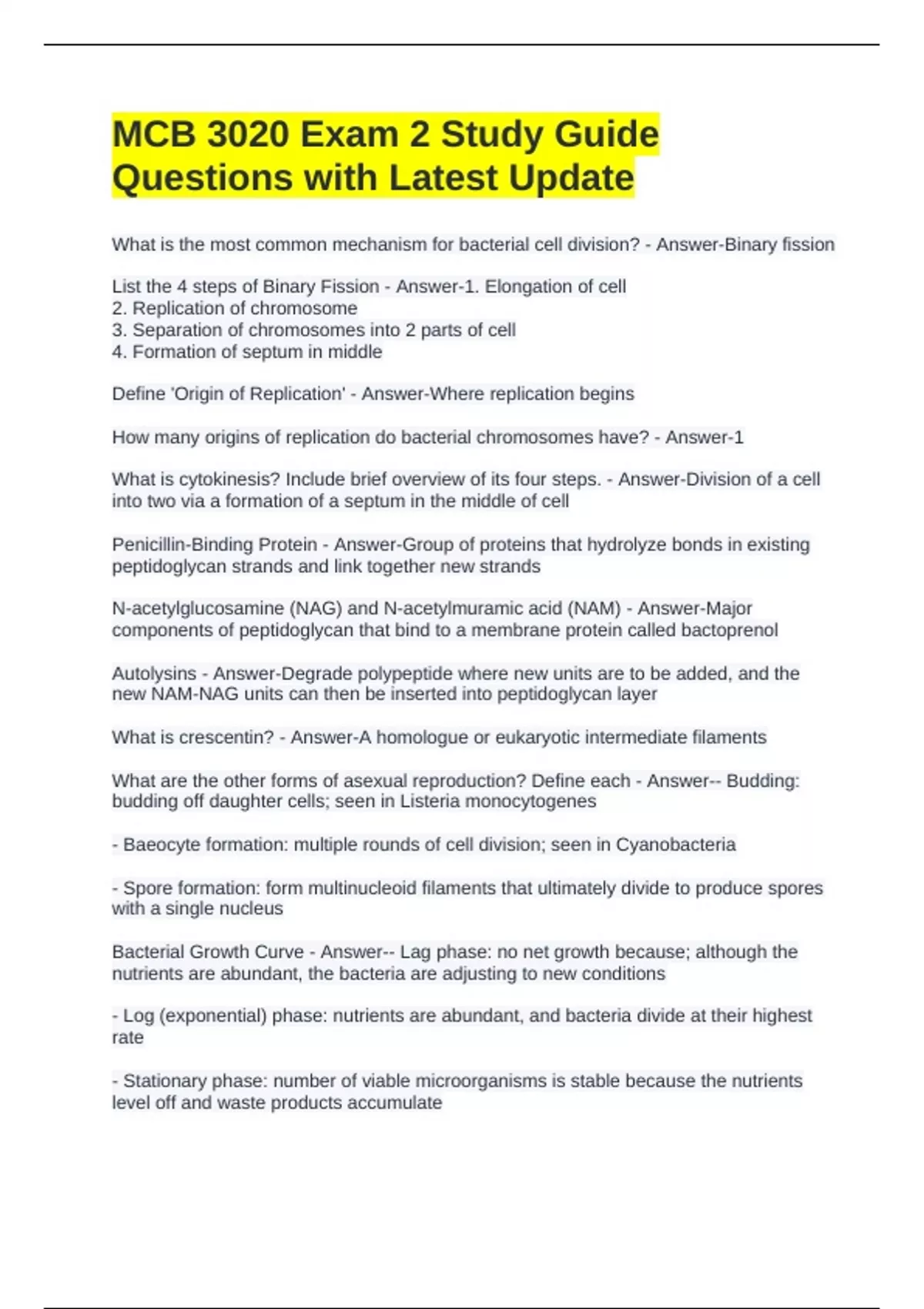 MCB 3020 Exam 2 Study Guide Questions with Latest Update

What is the most common mechanism for bacterial cell division? - Answer-Binary fission

List the 4 steps of Binary Fission - Answer-1. Elongation of cell
2. Replication of chromosome
3. Separation of chromosomes into 2 parts of cell
4. Formation of septum in middle

Define 'Origin of Replication' - Answer-Where replication begins

How many origins of replication do bacterial chromosomes have? - Answer-1

What is cytokinesis? Include brief overview of its four steps. - Answer-Division of a cell into two via a formation of a septum in the middle of cell

Penicillin-Binding Protein - Answer-Group of proteins that hydrolyze bonds in existing peptidoglycan strands and link together new strands

N-acetylglucosamine (NAG) and N-acetylmuramic acid (NAM) - Answer-Major components of peptidoglycan that bind to a membrane protein called bactoprenol

Autolysins - Answer-Degrade polypeptide where new units are to be added, and the new NAM-NAG units can then be inserted into peptidoglycan layer

What is crescentin? - Answer-A homologue or eukaryotic intermediate filaments

What are the other forms of asexual reproduction? Define each - Answer-- Budding: budding off daughter cells; seen in Listeria monocytogenes

- Baeocyte formation: multiple rounds of cell division; seen in Cyanobacteria

- Spore formation: form multinucleoid filaments that ultimately divide to produce spores with a single nucleus

Bacterial Growth Curve - Answer-- Lag phase: no net growth because; although the nutrients are abundant, the bacteria are adjusting to new conditions

- Log (exponential) phase: nutrients are abundant, and bacteria divide at their highest rate

- Stationary phase: number of viable microorganisms is stable because the nutrients level off and waste products accumulate